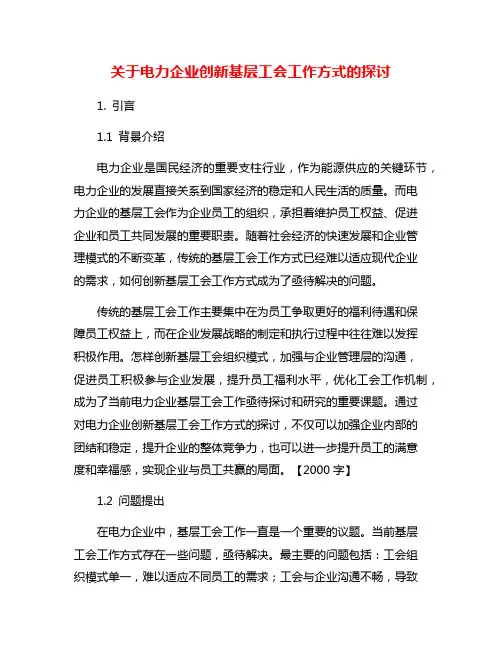 关于电力企业创新基层工会工作方式的探讨

1. 引言

1.1 背景介绍

电力企业是国民经济的重要支柱行业，作为能源供应的关键环节，电力企业的发展直接关系到国家经济的稳定和人民生活的质量。而电力企业的基层工会作为企业员工的组织，承担着维护员工权益、促进企业和员工共同发展的重要职责。随着社会经济的快速发展和企业管理模式的不断变革，传统的基层工会工作方式已经难以适应现代企业的需求，如何创新基层工会工作方式成为了亟待解决的问题。

传统的基层工会工作主要集中在为员工争取更好的福利待遇和保障员工权益上，而在企业发展战略的制定和执行过程中往往难以发挥积极作用。怎样创新基层工会组织模式，加强与企业管理层的沟通，促进员工积极参与企业发展，提升员工福利水平，优化工会工作机制，成为了当前电力企业基层工会工作亟待探讨和研究的重要课题。通过对电力企业创新基层工会工作方式的探讨，不仅可以加强企业内部的团结和稳定，提升企业的整体竞争力，也可以进一步提升员工的满意度和幸福感，实现企业与员工共赢的局面。【2000 字】

1.2 问题提出

在电力企业中，基层工会工作一直是一个重要的议题。当前基层工会工作方式存在一些问题，亟待解决。最主要的问题包括：工会组织模式单一，难以适应不同员工的需求；工会与企业沟通不畅，导致